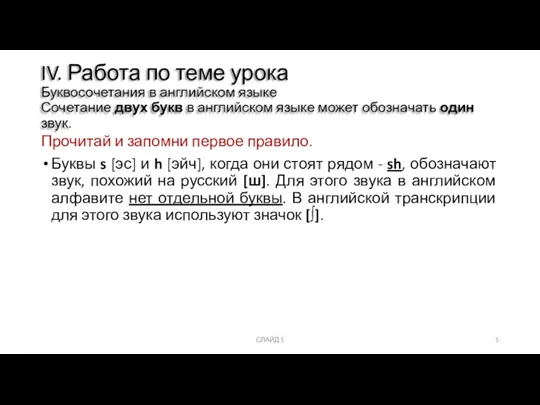 IV. Работа по теме урока
Буквосочетания в английском языке
Сочетание двух букв в английском языке может обозначать один звук.

Прочитай и запомни первое правило.

• Буквы s [эс] и h [эйч], когда они стоят рядом - sh, обозначают звук, похожий на русский [ш]. Для этого звука в английском алфавите нет отдельной буквы. В английской транскрипции для этого звука используют значок [ʃ].

СЛАЙД 5

5